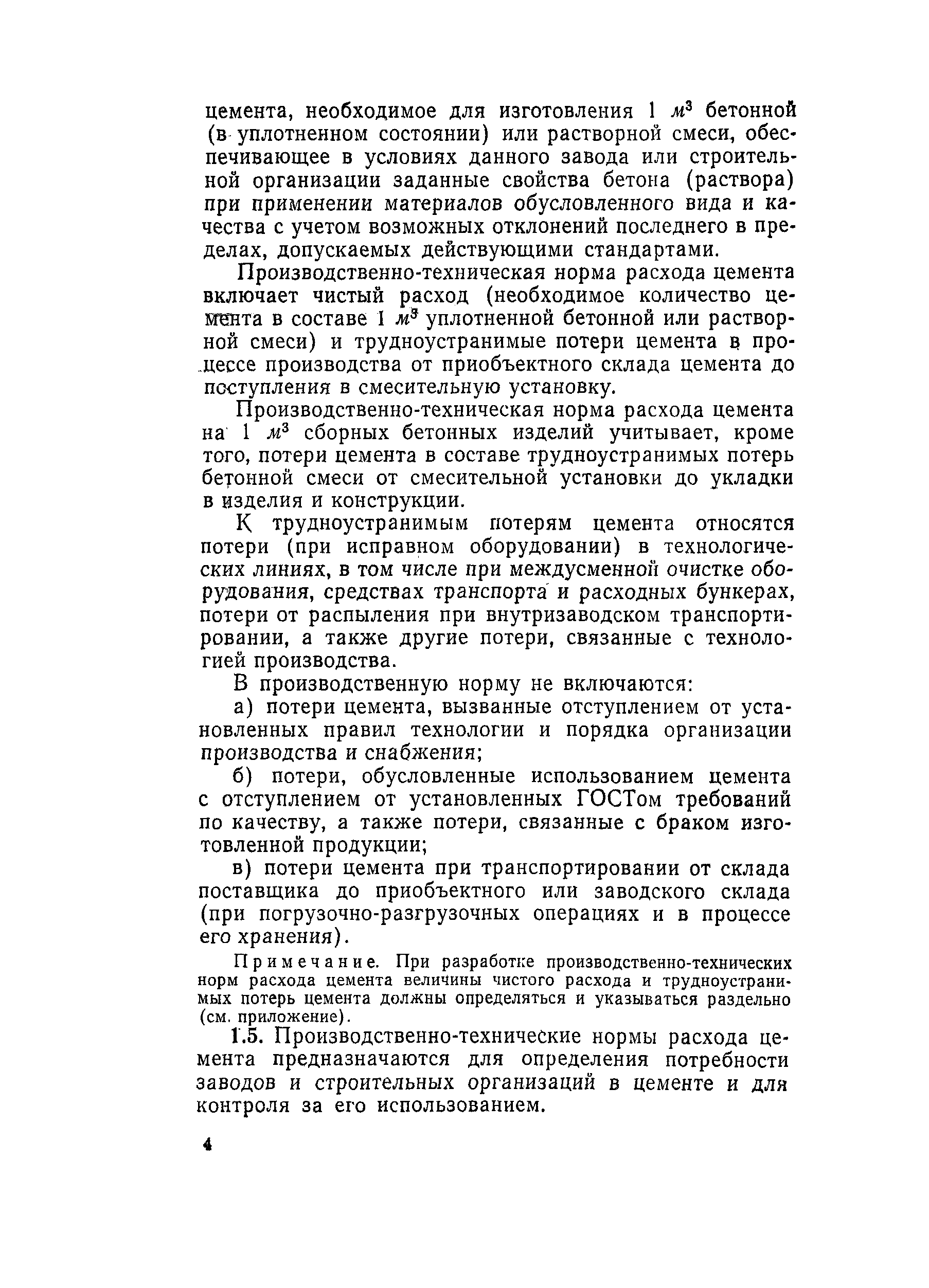 цемента, необходимое для изготовления 1 $м^3$ бетонной (в уплотненном состоянии) или растворной смеси, обеспечивающее в условиях данного завода или строительной организации заданные свойства бетона (раствора) при применении материалов обусловленного вида и качества с учетом возможных отклонений последнего в пределах, допускаемых действующими стандартами.

Производственно-техническая норма расхода цемента включает чистый расход (необходимое количество цемента в составе 1 $м^3$ уплотненной бетонной или растворной смеси) и трудноустранимые потери цемента в процессе производства от приобъектного склада цемента до поступления в смесительную установку.

Производственно-техническая норма расхода цемента на 1 $м^3$ сборных бетонных изделий учитывает, кроме того, потери цемента в составе трудноустранимых потерь бетонной смеси от смесительной установки до укладки в изделия и конструкции.

К трудноустранимым потерям цемента относятся потери (при исправном оборудовании) в технологических линиях, в том числе при междусменной очистке оборудования, средствах транспорта и расходных бункерах, потери от распыления при внутризаводском транспортировании, а также другие потери, связанные с технологией производства.

В производственную норму не включаются:

а) потери цемента, вызванные отступлением от установленных правил технологии и порядка организации производства и снабжения;

б) потери, обусловленные использованием цемента с отступлением от установленных ГОСТом требований по качеству, а также потери, связанные с браком изготовленной продукции;

в) потери цемента при транспортировании от склада поставщика до приобъектного или заводского склада (при погрузочно-разгрузочных операциях и в процессе его хранения).

Примечание. При разработке производственно-технических норм расхода цемента величины чистого расхода и трудноустранимых потерь цемента должны определяться и указываться раздельно (см. приложение).

1.5. Производственно-технические нормы расхода цемента предназначаются для определения потребности заводов и строительных организаций в цементе и для контроля за его использованием.

4